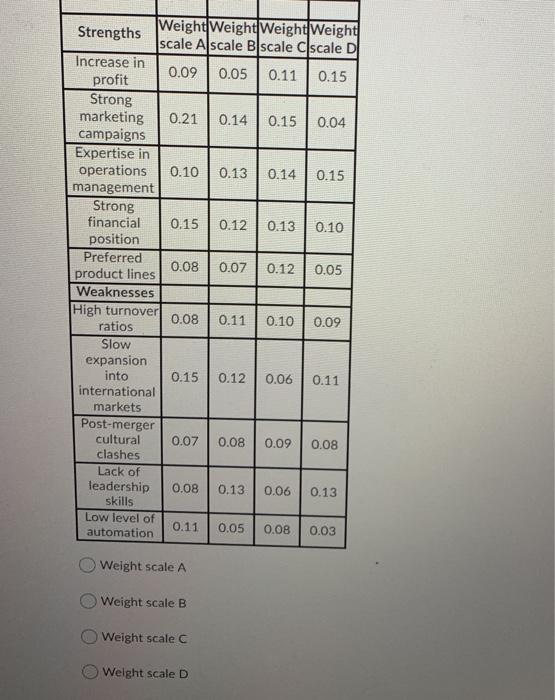 | Strengths | Weight scale A | Weight scale B | Weight scale C | Weight scale D |
|---|---|---|---|---|
| Increase in profit | 0.09 | 0.05 | 0.11 | 0.15 |
| Strong marketing campaigns | 0.21 | 0.14 | 0.15 | 0.04 |
| Expertise in operations management | 0.10 | 0.13 | 0.14 | 0.15 |
| Strong financial position | 0.15 | 0.12 | 0.13 | 0.10 |
| Preferred product lines | 0.08 | 0.07 | 0.12 | 0.05 |
| Weaknesses | | | | |
| High turnover ratios | 0.08 | 0.11 | 0.10 | 0.09 |
| Slow expansion into international markets | 0.15 | 0.12 | 0.06 | 0.11 |
| Post-merger cultural clashes | 0.07 | 0.08 | 0.09 | 0.08 |
| Lack of leadership skills | 0.08 | 0.13 | 0.06 | 0.13 |
| Low level of automation | 0.11 | 0.05 | 0.08 | 0.03 |

Weight scale A

Weight scale B

Weight scale C

Weight scale D